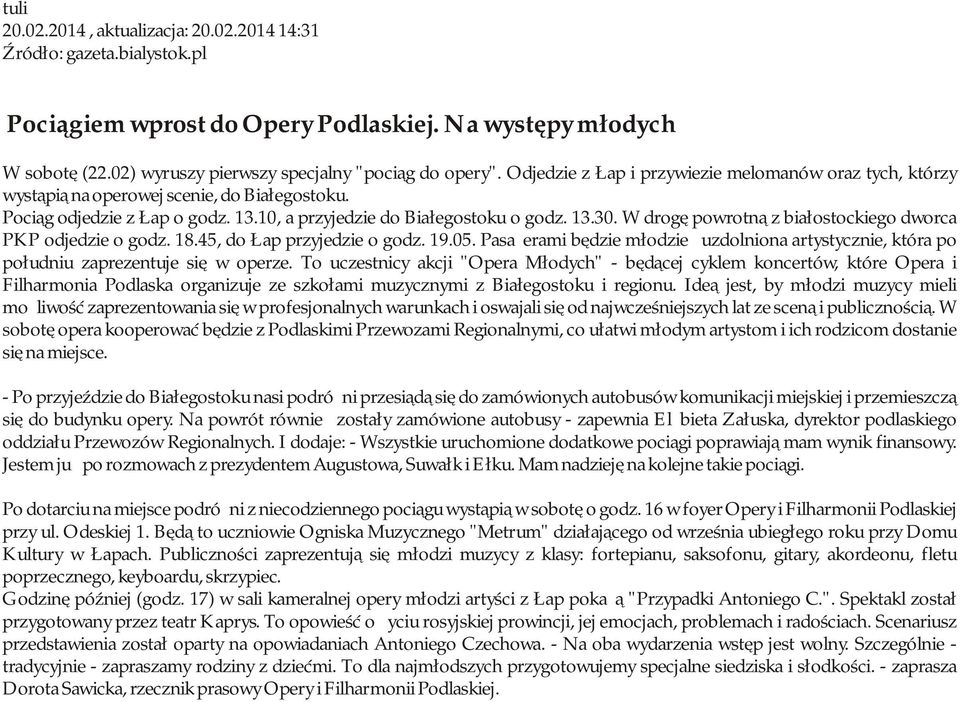 tuli
20.02.2014 , aktualizacja: 20.02.2014 14:31
Źródło: gazeta.bialystok.pl

Pociągiem wprost do Opery Podlaskiej. Na występy młodych

W sobotę (22.02) wyruszy pierwszy specjalny "pociąg do opery". Odjedzie z Łap i przywiezie melomanów oraz tych, którzy wystąpią na operowej scenie, do Białegostoku.
Pociąg odjedzie z Łap o godz. 13.10, a przyjedzie do Białegostoku o godz. 13.30. W drogę powrotną z białostockiego dworca PKP odjedzie o godz. 18.45, do Łap przyjedzie o godz. 19.05. Pasa erami będzie młodzie uzdolniona artystycznie, która po południu zaprezentuje się w operze. To uczestnicy akcji "Opera Młodych" - będącej cyklem koncertów, które Opera i Filharmonia Podlaska organizuje ze szkołami muzycznymi z Białegostoku i regionu. Ideą jest, by młodzi muzycy mieli mo liwość zaprezentowania się w profesjonalnych warunkach i oswajali się od najwcześniejszych lat ze sceną i publicznością. W sobotę opera kooperować będzie z Podlaskimi Przewozami Regionalnymi, co ułatwi młodym artystom i ich rodzicom dostanie się na miejsce.

- Po przyjeździe do Białegostoku nasi podró ni przesiądą się do zamówionych autobusów komunikacji miejskiej i przemieszczą się do budynku opery. Na powrót równie zostały zamówione autobusy - zapewnia El bieta Załuska, dyrektor podlaskiego oddziału Przewozów Regionalnych. I dodaje: - Wszystkie uruchomione dodatkowe pociągi poprawiają mam wynik finansowy. Jestem ju po rozmowach z prezydentem Augustowa, Suwałk i Ełku. Mam nadzieję na kolejne takie pociągi.

Po dotarciu na miejsce podró ni z niecodziennego pociągu wystąpią w sobotę o godz. 16 w foyer Opery i Filharmonii Podlaskiej przy ul. Odeskiej 1. Będą to uczniowie Ogniska Muzycznego "Metrum" działającego od września ubiegłego roku przy Domu Kultury w Łapach. Publiczności zaprezentują się młodzi muzycy z klasy: fortepianu, saksofonu, gitary, akordeonu, fletu poprzecznego, keyboardu, skrzypiec.
Godzinę później (godz. 17) w sali kameralnej opery młodzi artyści z Łap poka ą "Przypadki Antoniego C.". Spektakl został przygotowany przez teatr Kaprys. To opowieść o yciu rosyjskiej prowincji, jej emocjach, problemach i radościach. Scenariusz przedstawienia został oparty na opowiadaniach Antoniego Czechowa. - Na oba wydarzenia wstęp jest wolny. Szczególnie - tradycyjnie - zapraszamy rodziny z dziećmi. To dla najmłodszych przygotowujemy specjalne siedziska i słodkości. - zaprasza Dorota Sawicka, rzecznik prasowy Opery i Filharmonii Podlaskiej.